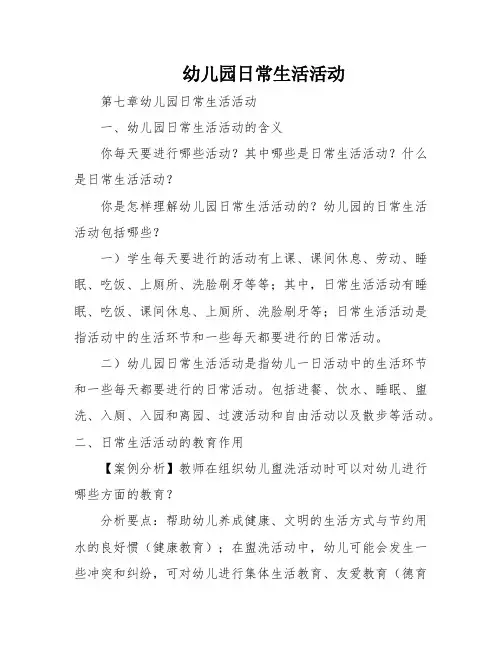 幼儿园日常生活活动

第七章幼儿园日常生活活动

一、幼儿园日常生活活动的含义

你每天要进行哪些活动？其中哪些是日常生活活动？什么是日常生活活动？

你是怎样理解幼儿园日常生活活动的？幼儿园的日常生活活动包括哪些？

一）学生每天要进行的活动有上课、课间休息、劳动、睡眠、吃饭、上厕所、洗脸刷牙等等；其中，日常生活活动有睡眠、吃饭、课间休息、上厕所、洗脸刷牙等；日常生活活动是指活动中的生活环节和一些每天都要进行的日常活动。

二）幼儿园日常生活活动是指幼儿一日活动中的生活环节和一些每天都要进行的日常活动。包括进餐、饮水、睡眠、盥洗、入厕、入园和离园、过渡活动和自由活动以及散步等活动。

二、日常生活活动的教育作用

【案例分析】教师在组织幼儿盥洗活动时可以对幼儿进行哪些方面的教育？

分析要点：帮助幼儿养成健康、文明的生活方式与节约用水的良好惯（健康教育）；在盥洗活动中，幼儿可能会发生一些冲突和纠纷，可对幼儿进行集体生活教育、友爱教育（德育